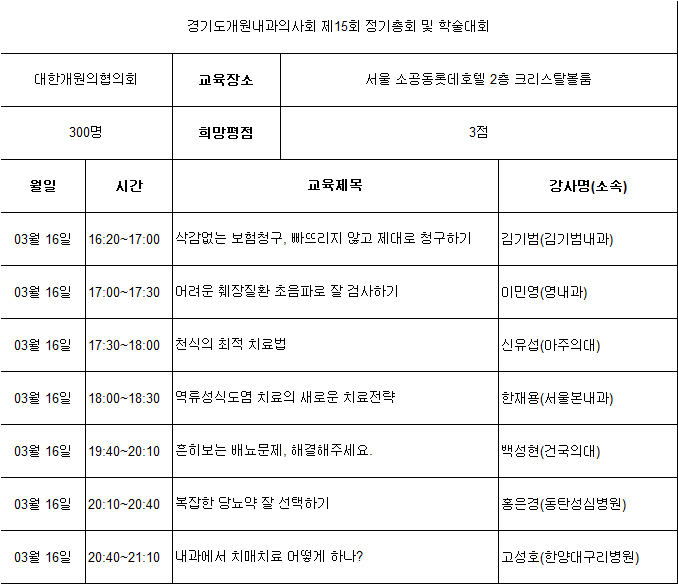 경기도개원내과의사회 제15회 정기총회 및 학술대회

| 대한개원의협의회 | 교육장소 | 서울 소공동롯데호텔 2층 크리스탈볼룸 |
|---|---|---|
| 300명 | 희망평점 | 3점 |

| 월일 | 시간 | 교육제목 | 강사명(소속) |
|---|---|---|---|
| 03월 16일 | 16:20~17:00 | 삭감없는 보험청구, 빠뜨리지 않고 제대로 청구하기 | 김기범(김기범내과) |
| 03월 16일 | 17:00~17:30 | 어려운 췌장질환 초음파로 잘 검사하기 | 이민영(영내과) |
| 03월 16일 | 17:30~18:00 | 천식의 최적 치료법 | 신유섭(아주의대) |
| 03월 16일 | 18:00~18:30 | 역류성식도염 치료의 새로운 치료전략 | 한재용(서울본내과) |
| 03월 16일 | 19:40~20:10 | 흔히보는 배뇨문제, 해결해주세요. | 백성현(건국의대) |
| 03월 16일 | 20:10~20:40 | 복잡한 당뇨약 잘 선택하기 | 홍은경(동탄성심병원) |
| 03월 16일 | 20:40~21:10 | 내과에서 치매치료 어떻게 하나? | 고성호(한양대구리병원) |